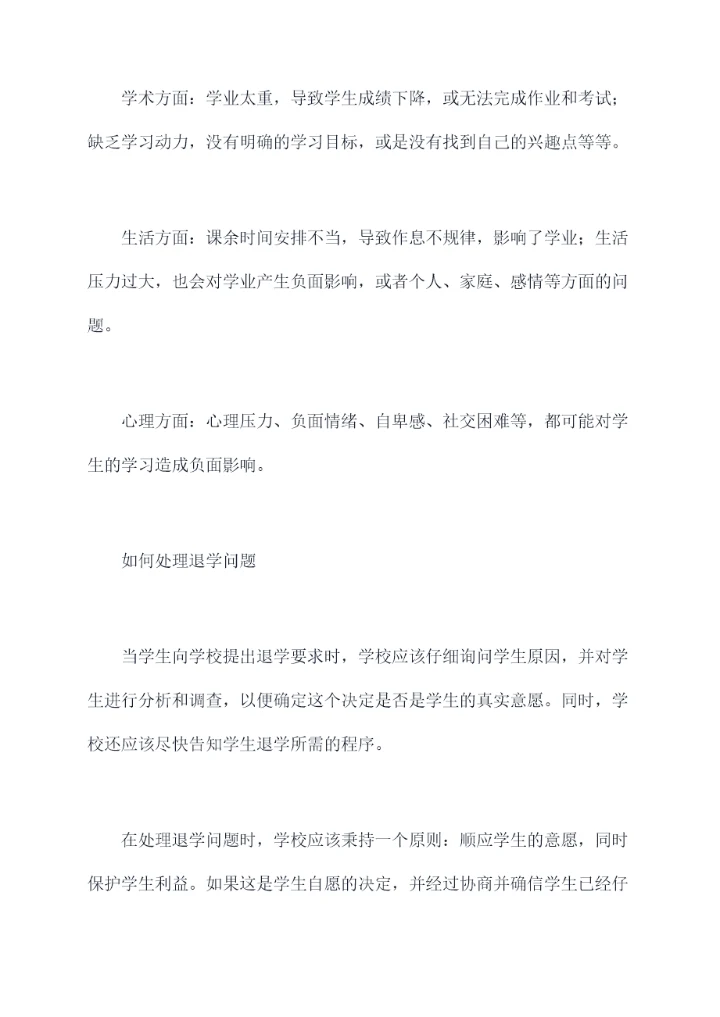 学术方面：学业太重，导致学生成绩下降，或无法完成作业和考试；缺乏学习动力，没有明确的学习目标，或是没有找到自己的兴趣点等等。

生活方面：课余时间安排不当，导致作息不规律，影响了学业；生活压力过大，也会对学业产生负面影响，或者个人、家庭、感情等方面的问题。

心理方面：心理压力、负面情绪、自卑感、社交困难等，都可能对学生的学习造成负面影响。

如何处理退学问题

当学生向学校提出退学要求时，学校应该仔细询问学生原因，并对学生进行分析和调查，以便确定这个决定是否是学生的真实意愿。同时，学校还应该尽快告知学生退学所需的程序。

在处理退学问题时，学校应该秉持一个原则：顺应学生的意愿，同时保护学生利益。如果这是学生自愿的决定，并经过协商并确信学生已经仔